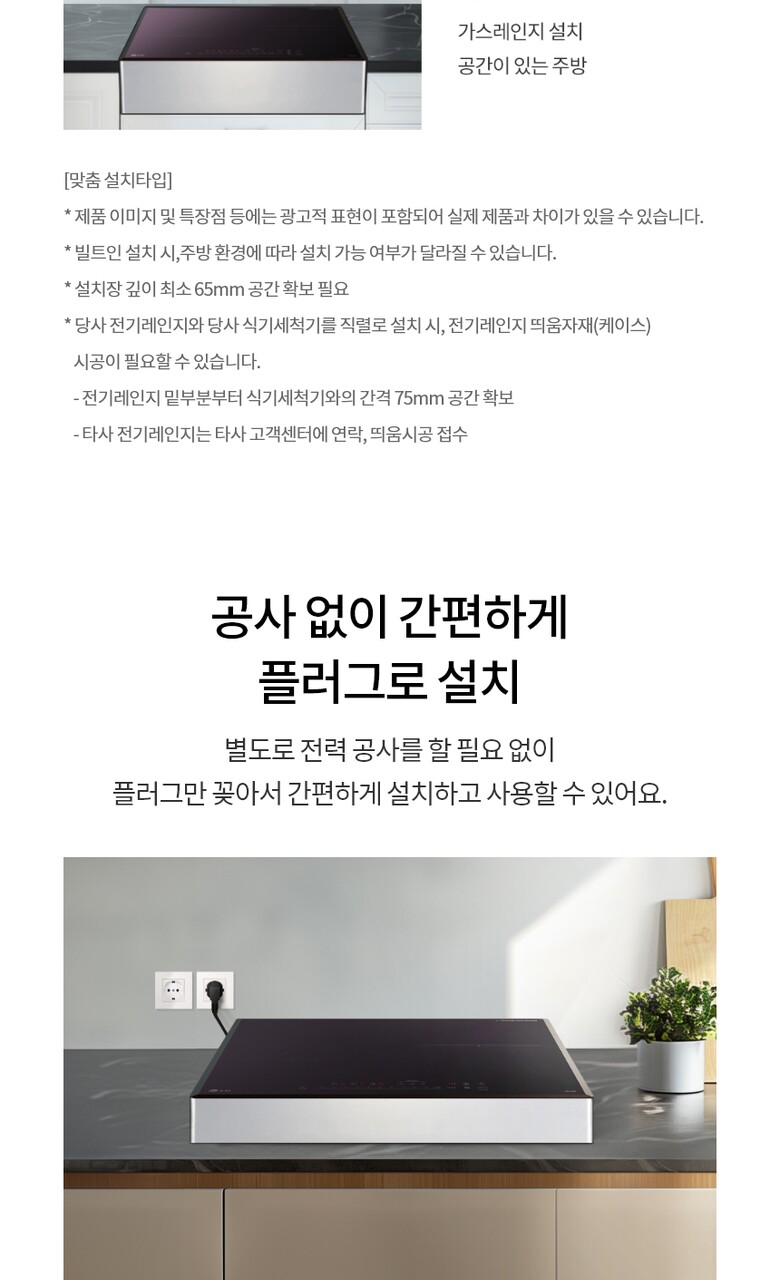 가스레인지 설치
공간이 있는 주방

[맞춤 설치타입]

* 제품 이미지 및 특장점 등에는 광고적 표현이 포함되어 실제 제품과 차이가 있을 수 있습니다.

* 빌트인 설치 시,주방 환경에 따라 설치 가능 여부가 달라질 수 있습니다.

* 설치장 깊이 최소 65mm 공간 확보 필요

* 당사 전기레인지와 당사 식기세척기를 직렬로 설치 시, 전기레인지 띄움자재(케이스) 시공이 필요할 수 있습니다.

- 전기레인지 밑부분부터 식기세척기와의 간격 75mm 공간 확보
- 타사 전기레인지는 타사 고객센터에 연락, 띄움시공 접수

공사 없이 간편하게
플러그로 설치

별도로 전력 공사를 할 필요 없이
플러그만 꽂아서 간편하게 설치하고 사용할 수 있어요.